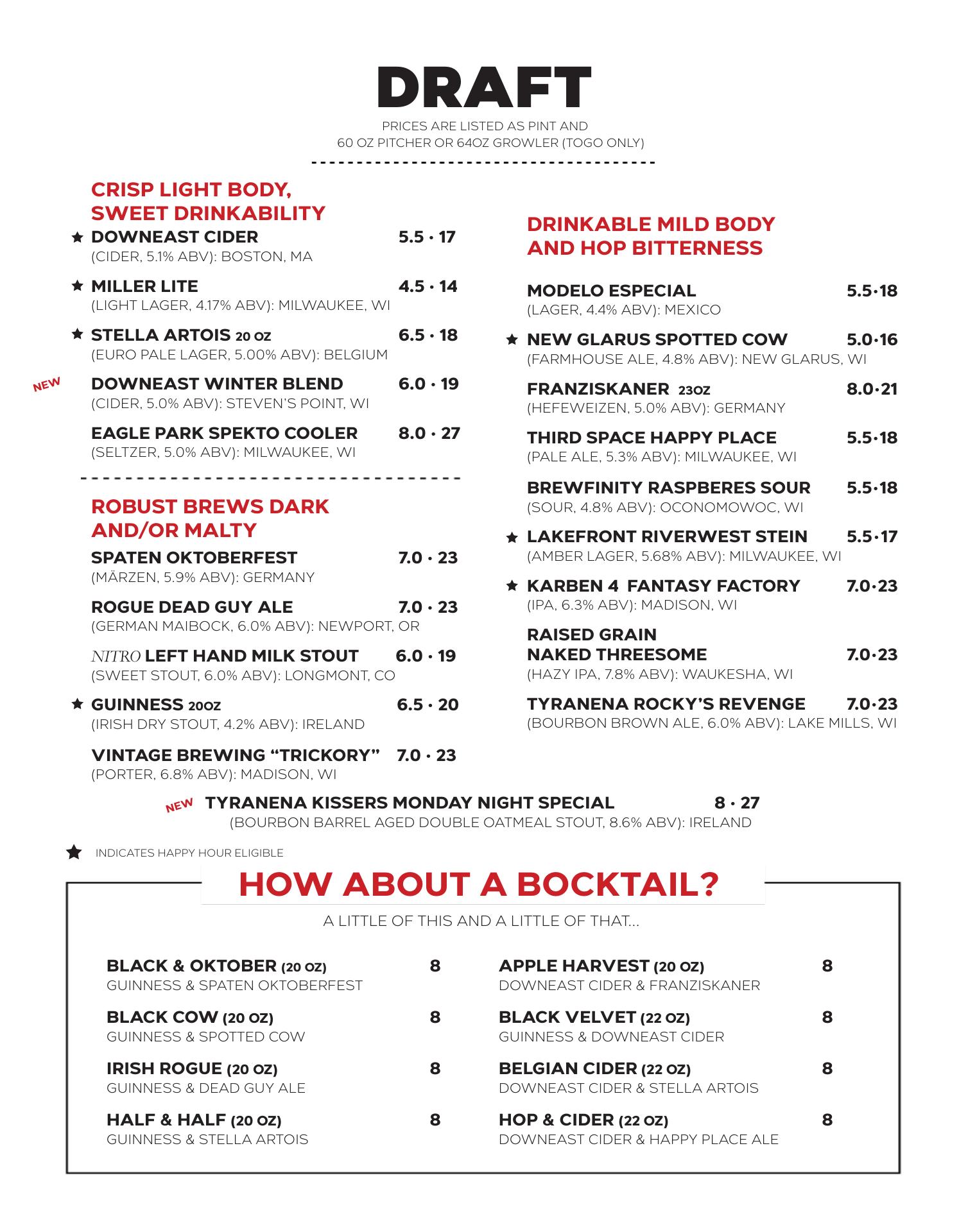 DRAFT

PRICES ARE LISTED AS PINT AND
60 OZ PITCHER OR 64OZ GROWLER (TOGO ONLY)

CRISP LIGHT BODY, SWEET DRINKABILITY

★ DOWNEAST CIDER 5.5 · 17
(CIDER, 5.1% ABV): BOSTON, MA

★ MILLER LITE 4.5 · 14
(LIGHT LAGER, 4.17% ABV): MILWAUKEE, WI

★ STELLA ARTOIS 20 OZ 6.5 · 18
(EURO PALE LAGER, 5.00% ABV): BELGIUM

NEW DOWNEAST WINTER BLEND 6.0 · 19
(CIDER, 5.0% ABV): STEVEN'S POINT, WI

EAGLE PARK SPEKTO COOLER 8.0 · 27
(SELTZER, 5.0% ABV): MILWAUKEE, WI

ROBUST BREWS DARK AND/OR MALTY

SPATEN OKTOBERFEST 7.0 · 23
(MÄRZEN, 5.9% ABV): GERMANY

ROGUE DEAD GUY ALE 7.0 · 23
(GERMAN MAIBOCK, 6.0% ABV): NEWPORT, OR

NITRO LEFT HAND MILK STOUT 6.0 · 19
(SWEET STOUT, 6.0% ABV): LONGMONT, CO

★ GUINNESS 20OZ 6.5 · 20
(IRISH DRY STOUT, 4.2% ABV): IRELAND

VINTAGE BREWING "TRICKORY" 7.0 · 23
(PORTER, 6.8% ABV): MADISON, WI

DRINKABLE MILD BODY AND HOP BITTERNESS

MODELO ESPECIAL 5.5·18
(LAGER, 4.4% ABV): MEXICO

★ NEW GLARUS SPOTTED COW 5.0·16
(FARMHOUSE ALE, 4.8% ABV): NEW GLARUS, WI

FRANZISKANER 23OZ 8.0·21
(HEFEWEIZEN, 5.0% ABV): GERMANY

THIRD SPACE HAPPY PLACE 5.5·18
(PALE ALE, 5.3% ABV): MILWAUKEE, WI

BREWFINITY RASPBERES SOUR 5.5·18
(SOUR, 4.8% ABV): OCONOMOWOC, WI

★ LAKEFRONT RIVERWEST STEIN 5.5·17
(AMBER LAGER, 5.68% ABV): MILWAUKEE, WI

★ KARBEN 4 FANTASY FACTORY 7.0·23
(IPA, 6.3% ABV): MADISON, WI

RAISED GRAIN NAKED THREESOME 7.0·23
(HAZY IPA, 7.8% ABV): WAUKESHA, WI

TYRANENA ROCKY'S REVENGE 7.0·23
(BOURBON BROWN ALE, 6.0% ABV): LAKE MILLS, WI

NEW TYRANENA KISSERS MONDAY NIGHT SPECIAL 8 · 27
(BOURBON BARREL AGED DOUBLE OATMEAL STOUT, 8.6% ABV): IRELAND

★ INDICATES HAPPY HOUR ELIGIBLE

HOW ABOUT A BOCKTAIL?

A LITTLE OF THIS AND A LITTLE OF THAT...

BLACK & OKTOBER (20 OZ) 8
GUINNESS & SPATEN OKTOBERFEST

BLACK COW (20 OZ) 8
GUINNESS & SPOTTED COW

IRISH ROGUE (20 OZ) 8
GUINNESS & DEAD GUY ALE

HALF & HALF (20 OZ) 8
GUINNESS & STELLA ARTOIS

APPLE HARVEST (20 OZ) 8
DOWNEAST CIDER & FRANZISKANER

BLACK VELVET (22 OZ) 8
GUINNESS & DOWNEAST CIDER

BELGIAN CIDER (22 OZ) 8
DOWNEAST CIDER & STELLA ARTOIS

HOP & CIDER (22 OZ) 8
DOWNEAST CIDER & HAPPY PLACE ALE